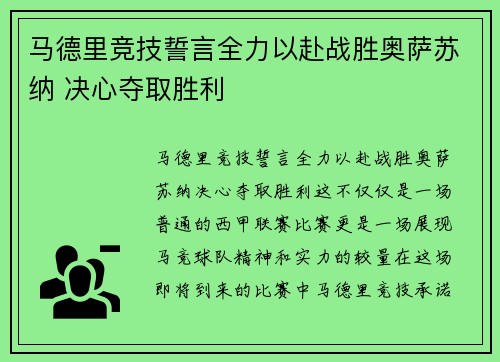 马德里竞技誓言全力以赴战胜奥萨苏纳 决心夺取胜利

马德里竞技誓言全力以赴战胜奥萨苏纳决心夺取胜利这不仅仅是一场普通的西甲联赛比赛更是一场展现马竞球队精神和实力的较量在这场即将到来的比赛中马德里竞技承诺